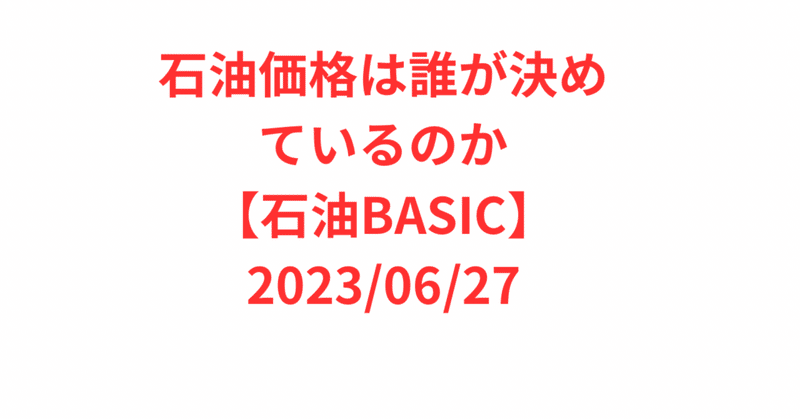 石油価格は誰が決めているのか
【石油BASIC】
2023/06/27